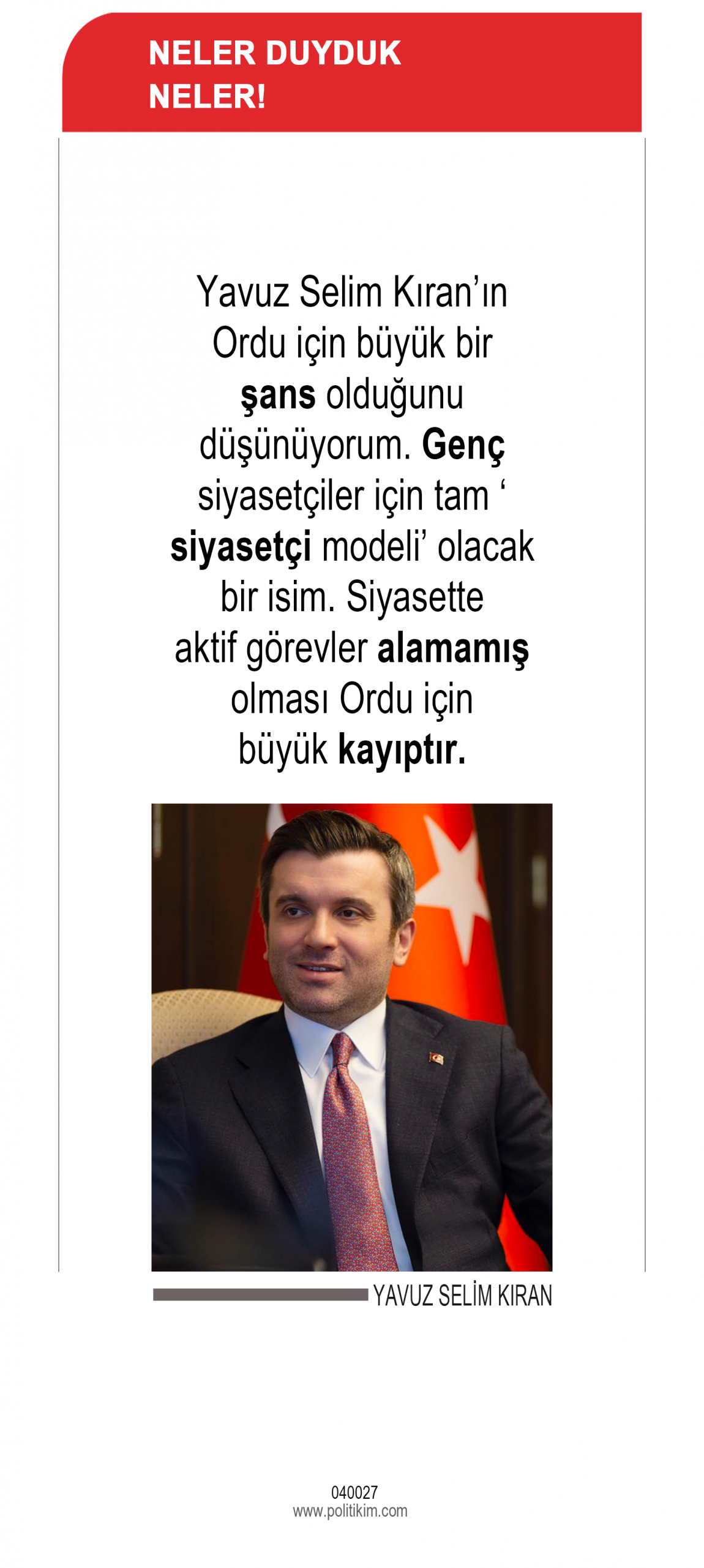 NELER DUYDUK
NELER!

Yavuz Selim Kıran'ın Ordu için büyük bir şans olduğunu düşünüyorum. Genç siyasetçiler için tam ' siyasetçi modeli' olacak bir isim. Siyasette aktif görevler alamamış olması Ordu için büyük kayıptır.

YAVUZ SELİM KIRAN

040027
www.politikim.com